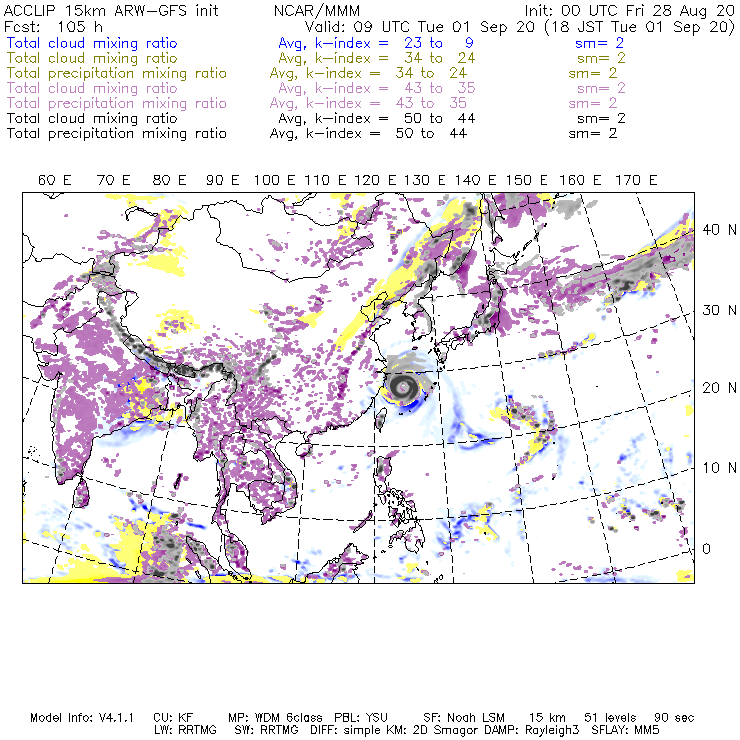 ACCLIP 15km ARW-GFS init NCAR/MMM Init: 00 UTC Fri 28 Aug 20
Fcst: 105 h Valid: 09 UTC Tue 01 Sep 20 (18 JST Tue 01 Sep 20)
Total cloud mixing ratio Avg, k-index = 23 to 9 sm= 2
Total cloud mixing ratio Avg, k-index = 34 to 24 sm= 2
Total precipitation mixing ratio Avg, k-index = 34 to 24 sm= 2
Total cloud mixing ratio Avg, k-index = 43 to 35 sm= 2
Total precipitation mixing ratio Avg, k-index = 43 to 35 sm= 2
Total cloud mixing ratio Avg, k-index = 50 to 44 sm= 2
Total precipitation mixing ratio Avg, k-index = 50 to 44 sm= 2

60 E 70 E 80 E 90 E 100 E 110 E 120 E 130 E 140 E 150 E 160 E 170 E

40 N
30 N
20 N
10 N
0

Model Info: V4.1.1 CU: KF MP: WDM 6class PBL: YSU SF: Noah LSM 15 km 51 levels 90 sec
LW: RRTMG SW: RRTMG DIFF: simple KM: 2D Smagor DAMP: Rayleigh3 SFLAY: MM5